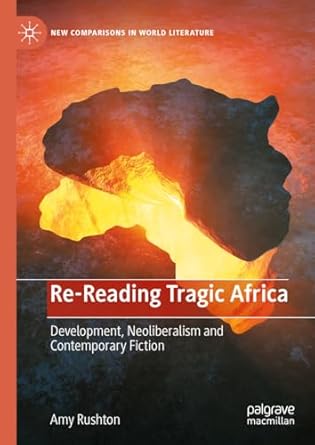 NEW COMPARISONS IN WORLD LITERATURE

Re-Reading Tragic Africa

Development, Neoliberalism and Contemporary Fiction

Amy Rushton

palgrave macmillan